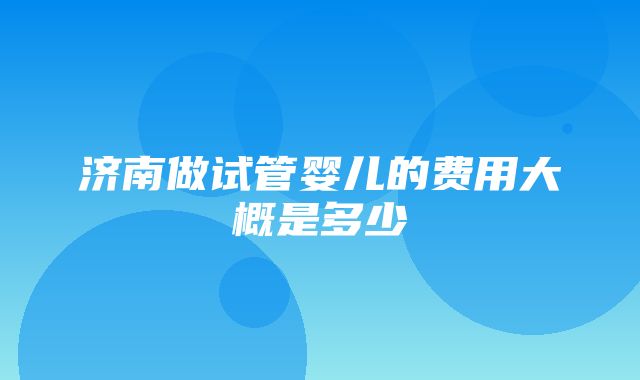 济南做试管婴儿的费用大概是多少